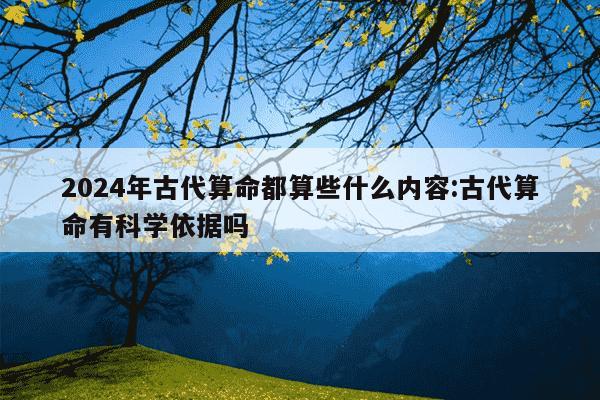 2024年古代算命都算些什么内容:古代算命有科学依据吗